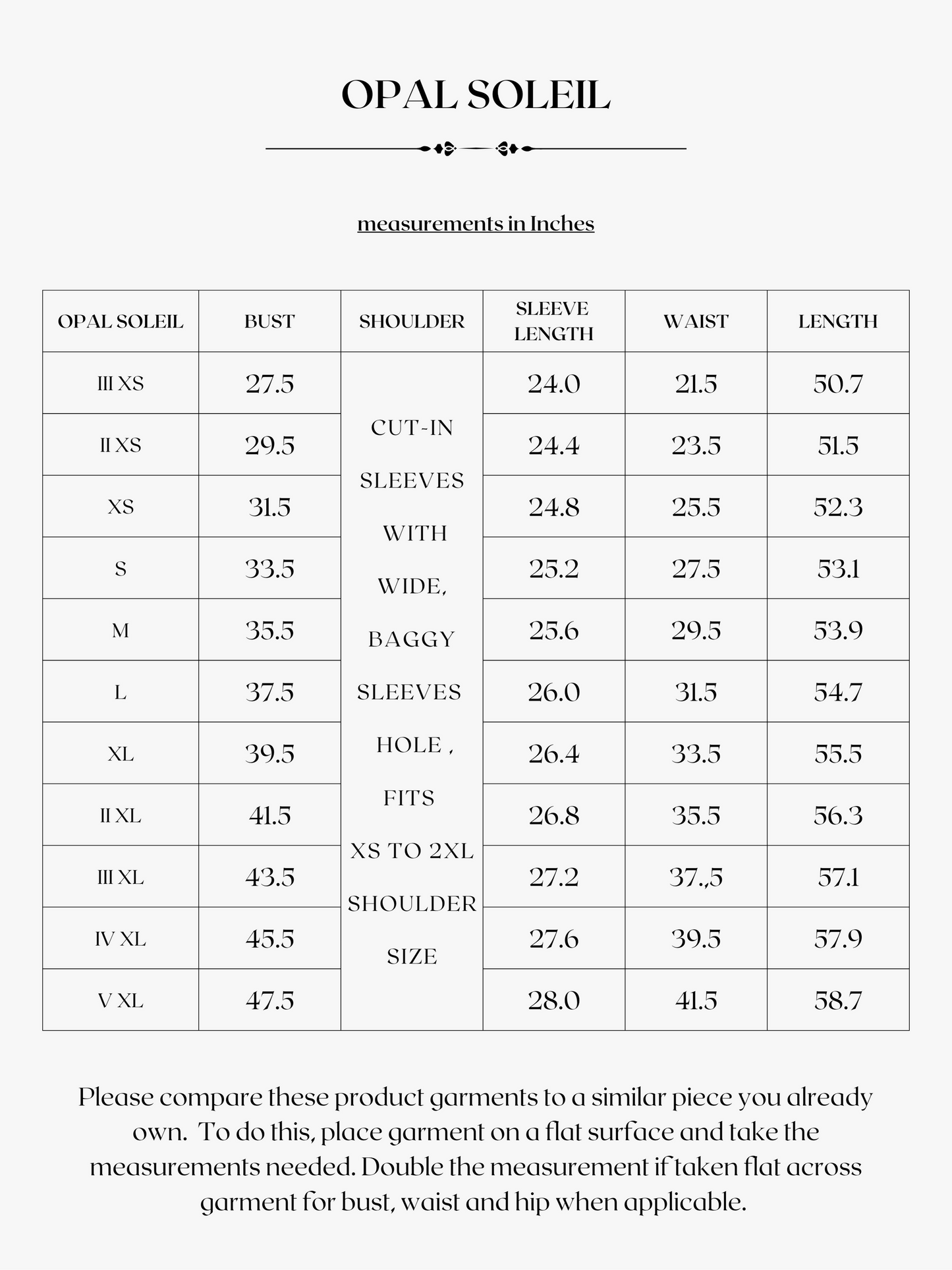 OPAL SOLEIL

measurements in Inches

| OPAL SOLEIL | BUST | SHOULDER | SLEEVE LENGTH | WAIST | LENGTH |
|---|---|---|---|---|---|
| III XS | 27.5 | CUT-IN SLEEVES WITH WIDE, BAGGY SLEEVES HOLE , FITS XS TO 2XL SHOULDER SIZE | 24.0 | 21.5 | 50.7 |
| II XS | 29.5 | | 24.4 | 23.5 | 51.5 |
| XS | 31.5 | | 24.8 | 25.5 | 52.3 |
| S | 33.5 | | 25.2 | 27.5 | 53.1 |
| M | 35.5 | | 25.6 | 29.5 | 53.9 |
| L | 37.5 | | 26.0 | 31.5 | 54.7 |
| XL | 39.5 | | 26.4 | 33.5 | 55.5 |
| II XL | 41.5 | | 26.8 | 35.5 | 56.3 |
| III XL | 43.5 | | 27.2 | 37.,5 | 57.1 |
| IV XL | 45.5 | | 27.6 | 39.5 | 57.9 |
| V XL | 47.5 | | 28.0 | 41.5 | 58.7 |

Please compare these product garments to a similar piece you already own. To do this, place garment on a flat surface and take the measurements needed. Double the measurement if taken flat across garment for bust, waist and hip when applicable.